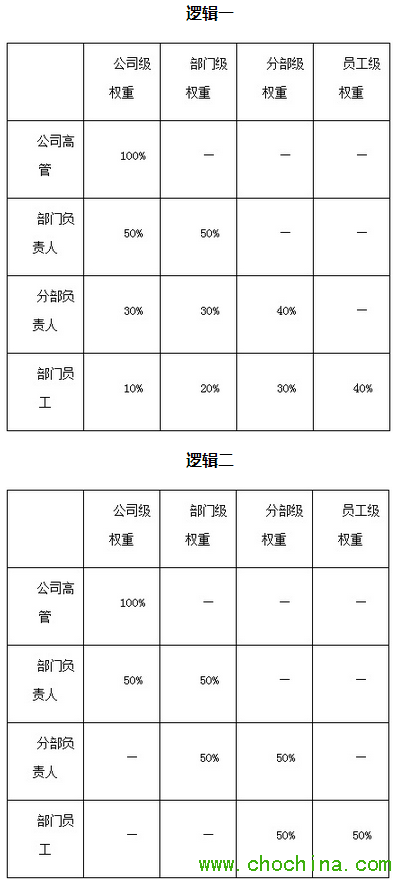 逻辑一

| | 公司级权重 | 部门级权重 | 分部级权重 | 员工级权重 |
|---|---|---|---|---|
| 公司高管 | 100% | — | — | — |
| 部门负责人 | 50% | 50% | — | — |
| 分部负责人 | 30% | 30% | 40% | — |
| 部门员工 | 10% | 20% | 30% | 40% |

逻辑二

| | 公司级权重 | 部门级权重 | 分部级权重 | 员工级权重 |
|---|---|---|---|---|
| 公司高管 | 100% | — | — | — |
| 部门负责人 | 50% | 50% | — | — |
| 分部负责人 | — | 50% | 50% | — |
| 部门员工 | — | — | 50% | 50% |

www.chochina.com